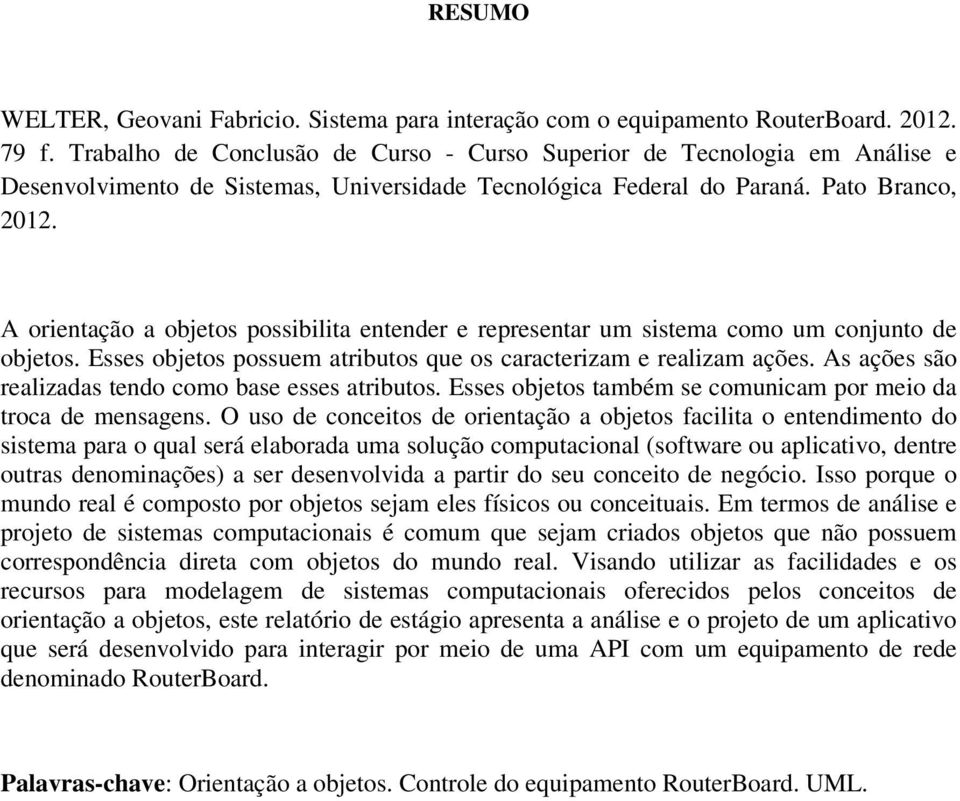 RESUMO

WELTER, Geovani Fabricio. Sistema para interação com o equipamento RouterBoard. 2012. 79 f. Trabalho de Conclusão de Curso - Curso Superior de Tecnologia em Análise e Desenvolvimento de Sistemas, Universidade Tecnológica Federal do Paraná. Pato Branco, 2012.

A orientação a objetos possibilita entender e representar um sistema como um conjunto de objetos. Esses objetos possuem atributos que os caracterizam e realizam ações. As ações são realizadas tendo como base esses atributos. Esses objetos também se comunicam por meio da troca de mensagens. O uso de conceitos de orientação a objetos facilita o entendimento do sistema para o qual será elaborada uma solução computacional (software ou aplicativo, dentre outras denominações) a ser desenvolvida a partir do seu conceito de negócio. Isso porque o mundo real é composto por objetos sejam eles físicos ou conceituais. Em termos de análise e projeto de sistemas computacionais é comum que sejam criados objetos que não possuem correspondência direta com objetos do mundo real. Visando utilizar as facilidades e os recursos para modelagem de sistemas computacionais oferecidos pelos conceitos de orientação a objetos, este relatório de estágio apresenta a análise e o projeto de um aplicativo que será desenvolvido para interagir por meio de uma API com um equipamento de rede denominado RouterBoard.

Palavras-chave: Orientação a objetos. Controle do equipamento RouterBoard. UML.